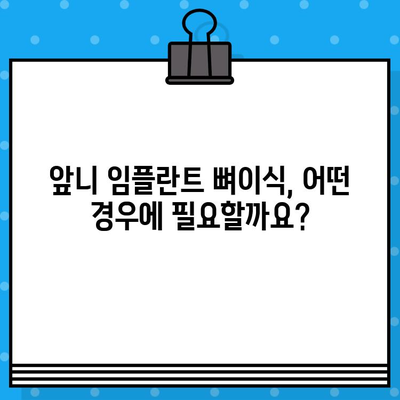 앞니 임플란트 뼈이식, 어떤 경우에 필요할까요?